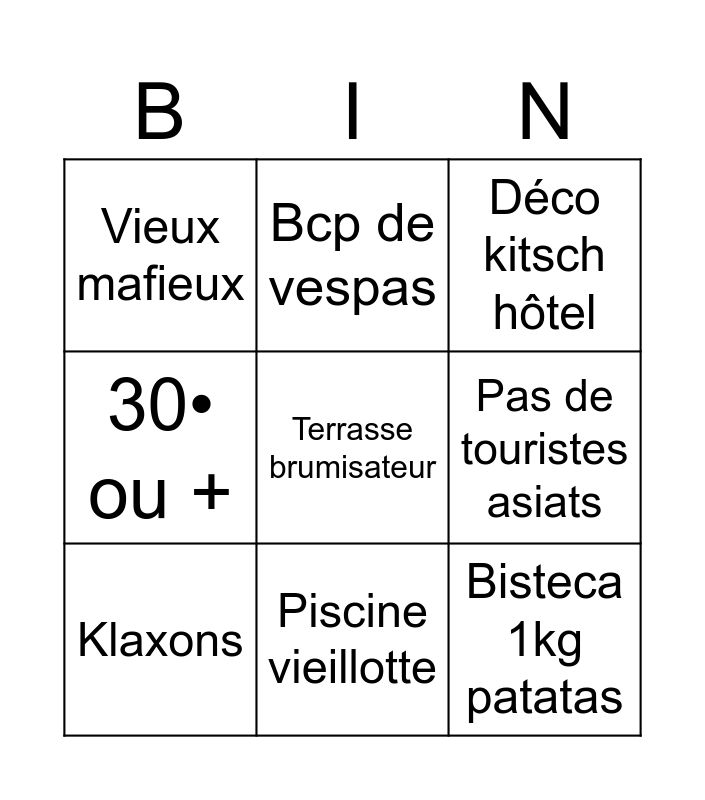 | B | I | N |
|---|---|---|
| Vieux mafieux | Bcp de vespas | Déco kitsch hôtel |
| 30• ou + | Terrasse brumisateur | Pas de touristes asiats |
| Klaxons | Piscine vieillotte | Bisteca 1kg patatas |